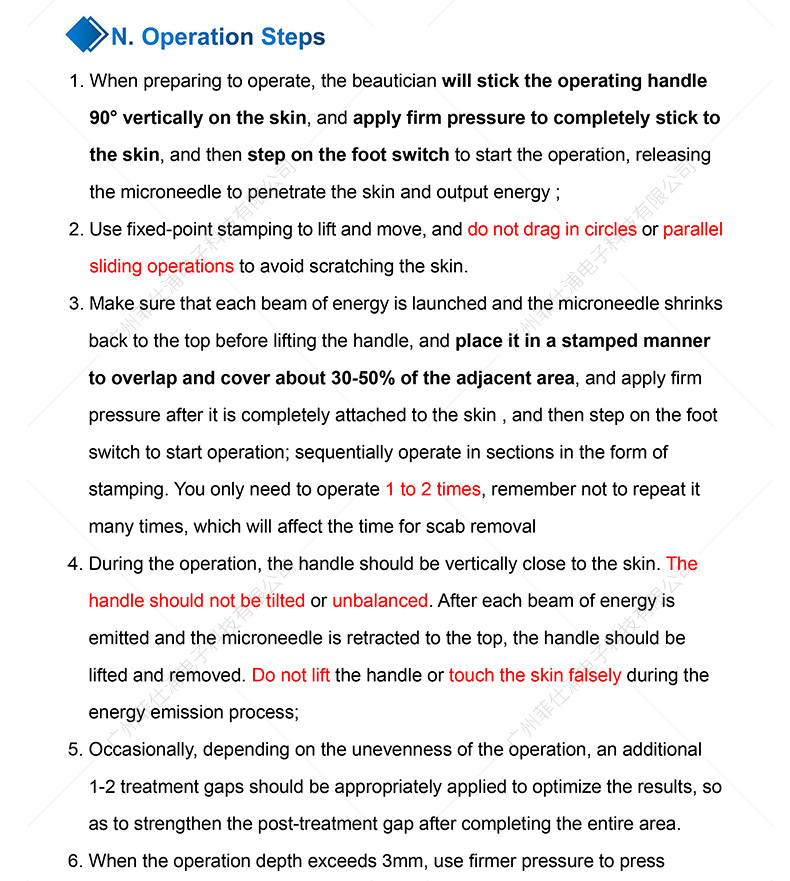 N. Operation Steps

1. When preparing to operate, the beautician will stick the operating handle 90° vertically on the skin, and apply firm pressure to completely stick to the skin, and then step on the foot switch to start the operation, releasing the microneedle to penetrate the skin and output energy ;

2. Use fixed-point stamping to lift and move, and do not drag in circles or parallel sliding operations to avoid scratching the skin.

3. Make sure that each beam of energy is launched and the microneedle shrinks back to the top before lifting the handle, and place it in a stamped manner to overlap and cover about 30-50% of the adjacent area, and apply firm pressure after it is completely attached to the skin , and then step on the foot switch to start operation; sequentially operate in sections in the form of stamping. You only need to operate 1 to 2 times, remember not to repeat it many times, which will affect the time for scab removal

4. During the operation, the handle should be vertically close to the skin. The handle should not be tilted or unbalanced. After each beam of energy is emitted and the microneedle is retracted to the top, the handle should be lifted and removed. Do not lift the handle or touch the skin falsely during the energy emission process;

5. Occasionally, depending on the unevenness of the operation, an additional 1-2 treatment gaps should be appropriately applied to optimize the results, so as to strengthen the post-treatment gap after completing the entire area.

6. When the operation depth exceeds 3mm, use firmer pressure to press

广州菲仕浦电子科技有限公司